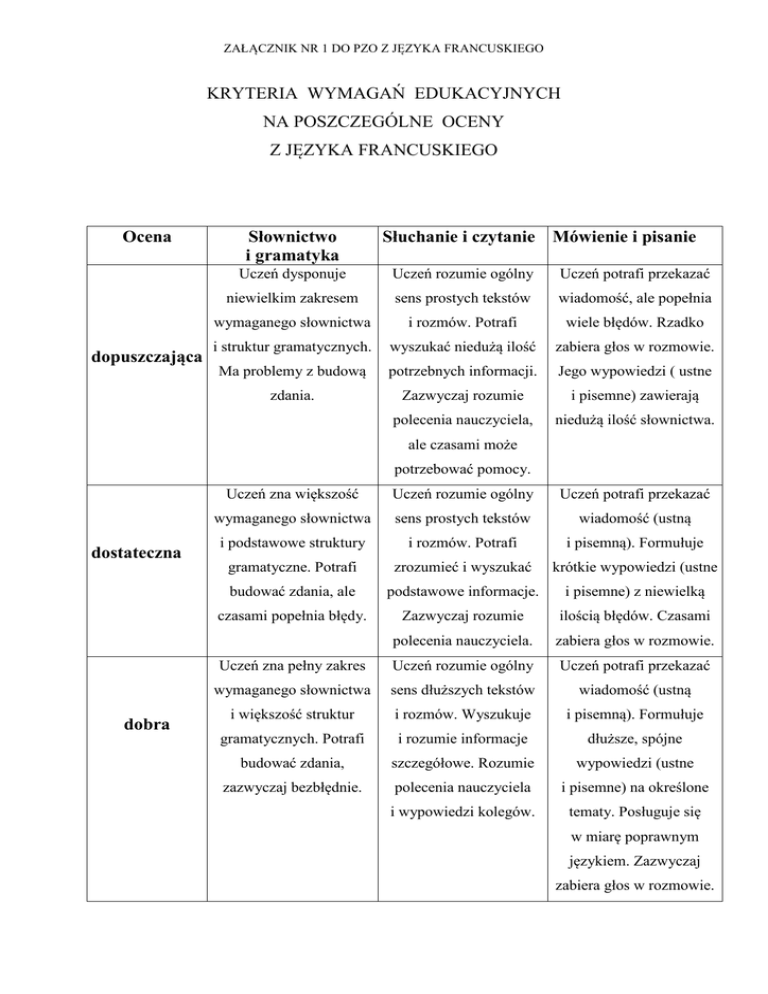 ZAŁĄCZNIK NR 1 DO PZO Z JĘZYKA FRANCUSKIEGO

KRYTERIA WYMAGAŃ EDUKACYJNYCH
NA POSZCZEGÓLNE OCENY
Z JĘZYKA FRANCUSKIEGO

| Ocena | Słownictwo i gramatyka | Słuchanie i czytanie | Mówienie i pisanie |
|---|---|---|---|
| dopuszczająca | Uczeń dysponuje niewielkim zakresem wymaganego słownictwa i struktur gramatycznych. Ma problemy z budową zdania. | Uczeń rozumie ogólny sens prostych tekstów i rozmów. Potrafi wyszukać niedużą ilość potrzebnych informacji. Zazwyczaj rozumie polecenia nauczyciela, ale czasami może potrzebować pomocy. | Uczeń potrafi przekazać wiadomość, ale popełnia wiele błędów. Rzadko zabiera głos w rozmowie. Jego wypowiedzi ( ustne i pisemne) zawierają niedużą ilość słownictwa. |
| dostateczna | Uczeń zna większość wymaganego słownictwa i podstawowe struktury gramatyczne. Potrafi budować zdania, ale czasami popełnia błędy. | Uczeń rozumie ogólny sens prostych tekstów i rozmów. Potrafi zrozumieć i wyszukać podstawowe informacje. Zazwyczaj rozumie polecenia nauczyciela. | Uczeń potrafi przekazać wiadomość (ustną i pisemną). Formułuje krótkie wypowiedzi (ustne i pisemne) z niewielką ilością błędów. Czasami zabiera głos w rozmowie. |
| dobra | Uczeń zna pełny zakres wymaganego słownictwa i większość struktur gramatycznych. Potrafi budować zdania, zazwyczaj bezbłędnie. | Uczeń rozumie ogólny sens dłuższych tekstów i rozmów. Wyszukuje i rozumie informacje szczegółowe. Rozumie polecenia nauczyciela i wypowiedzi kolegów. | Uczeń potrafi przekazać wiadomość (ustną i pisemną). Formułuje dłuższe, spójne wypowiedzi (ustne i pisemne) na określone tematy. Posługuje się w miarę poprawnym językiem. Zazwyczaj zabiera głos w rozmowie. |